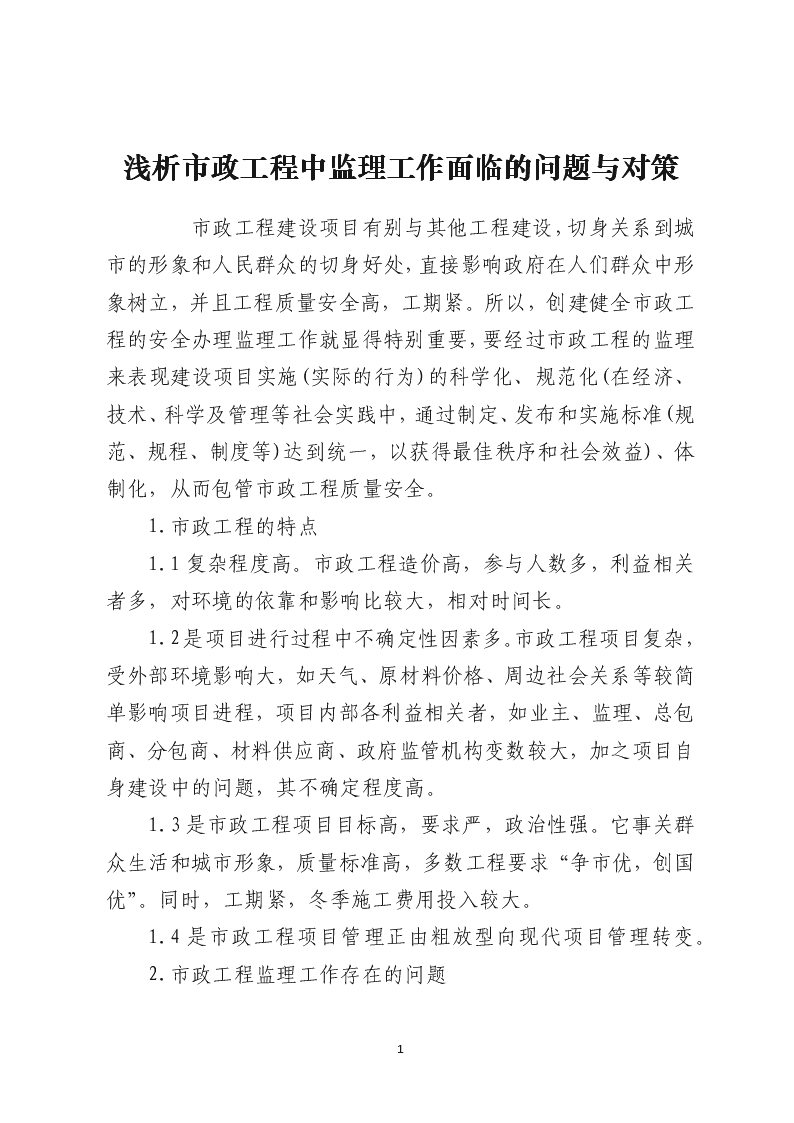 浅析市政工程中监理工作面临的问题与对策

市政工程建设项目有别与其他工程建设，切身关系到城市的形象和人民群众的切身好处，直接影响政府在人们群众中形象树立，并且工程质量安全高，工期紧。所以，创建健全市政工程的安全办理监理工作就显得特别重要，要经过市政工程的监理来表现建设项目实施(实际的行为)的科学化、规范化(在经济、技术、科学及管理等社会实践中，通过制定、发布和实施标准(规范、规程、制度等)达到统一，以获得最佳秩序和社会效益)、体制化，从而包管市政工程质量安全。

1.市政工程的特点

1.1复杂程度高。市政工程造价高，参与人数多，利益相关者多，对环境的依靠和影响比较大，相对时间长。

1.2是项目进行过程中不确定性因素多。市政工程项目复杂，受外部环境影响大，如天气、原材料价格、周边社会关系等较简单影响项目进程，项目内部各利益相关者，如业主、监理、总包商、分包商、材料供应商、政府监管机构变数较大，加之项目自身建设中的问题，其不确定程度高。

1.3是市政工程项目目标高，要求严，政治性强。它事关群众生活和城市形象，质量标准高，多数工程要求“争市优，创国优”。同时，工期紧，冬季施工费用投入较大。

1.4是市政工程项目管理正由粗放型向现代项目管理转变。

2.市政工程监理工作存在的问题

1